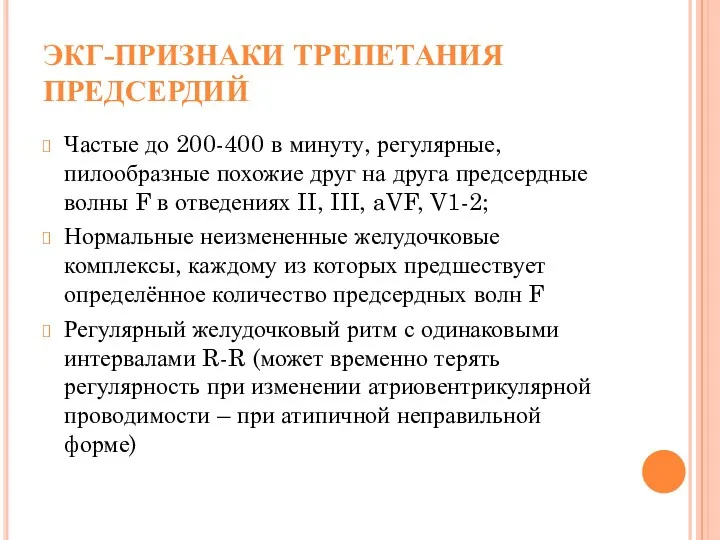 ЭКГ-ПРИЗНАКИ ТРЕПЕТАНИЯ ПРЕДСЕРДИЙ

Частые до 200-400 в минуту, регулярные, пилообразные похожие друг на друга предсердные волны F в отведениях II, III, aVF, V1-2;

Нормальные неизмененные желудочковые комплексы, каждому из которых предшествует определённое количество предсердных волн F

Регулярный желудочковый ритм с одинаковыми интервалами R-R (может временно терять регулярность при изменении атриовентрикулярной проводимости – при атипичной неправильной форме)